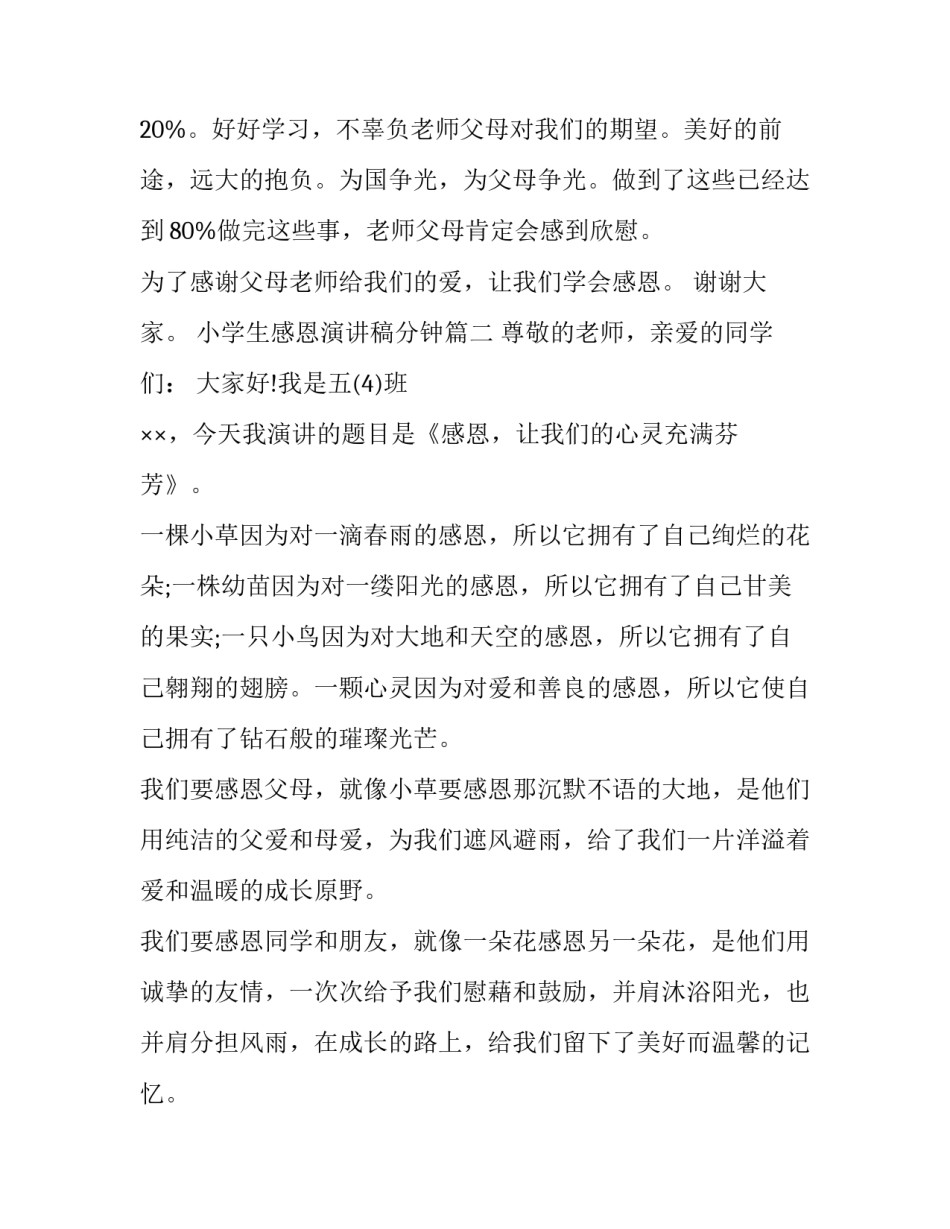 20%。好好学习，不辜负老师父母对我们的期望。美好的前途，远大的抱负。为国争光，为父母争光。做到了这些已经达到 80%做完这些事，老师父母肯定会感到欣慰。

为了感谢父母老师给我们的爱，让我们学会感恩。 谢谢大家。 小学生感恩演讲稿分钟篇二 尊敬的老师，亲爱的同学们： 大家好!我是五(4)班

××，今天我演讲的题目是《感恩，让我们的心灵充满芬芳》。

一棵小草因为对一滴春雨的感恩，所以它拥有了自己绚烂的花朵;一株幼苗因为对一缕阳光的感恩，所以它拥有了自己甘美的果实;一只小鸟因为对大地和天空的感恩，所以它拥有了自己翱翔的翅膀。一颗心灵因为对爱和善良的感恩，所以它使自己拥有了钻石般的璀璨光芒。

我们要感恩父母，就像小草要感恩那沉默不语的大地，是他们用纯洁的父爱和母爱，为我们遮风避雨，给了我们一片洋溢着爱和温暖的成长原野。

我们要感恩同学和朋友，就像一朵花感恩另一朵花，是他们用诚挚的友情，一次次给予我们慰藉和鼓励，并肩沐浴阳光，也并肩分担风雨，在成长的路上，给我们留下了美好而温馨的记忆。